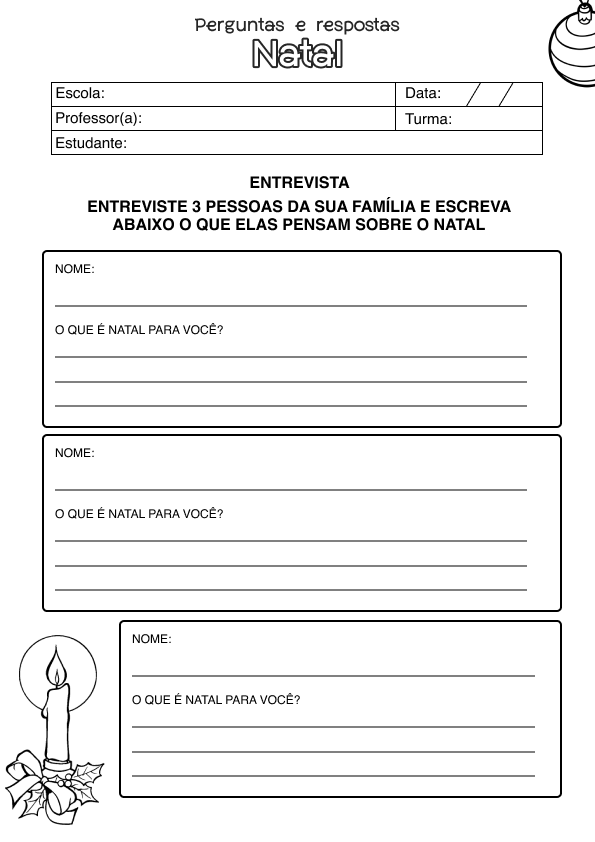 Perguntas e respostas

Natal

| Escola: | Data: / / |
|---|---|
| Professor(a): | Turma: |
| Estudante: | |

ENTREVISTA

ENTREVISTE 3 PESSOAS DA SUA FAMÍLIA E ESCREVA ABAIXO O QUE ELAS PENSAM SOBRE O NATAL

NOME:

O QUE É NATAL PARA VOCÊ?

NOME:

O QUE É NATAL PARA VOCÊ?

NOME:

O QUE É NATAL PARA VOCÊ?